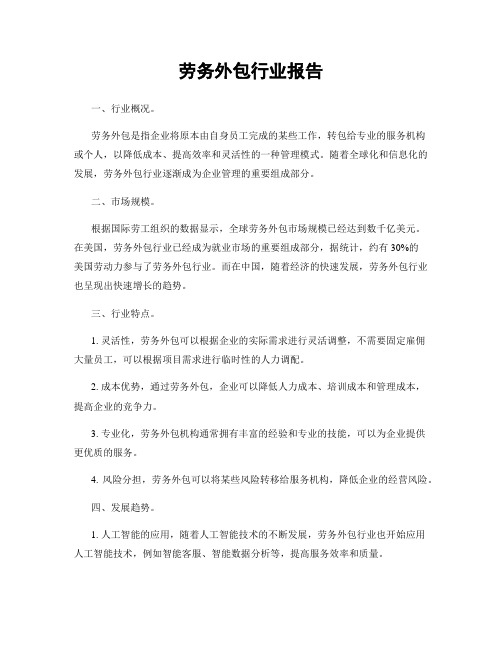 劳务外包行业报告

一、行业概况。

劳务外包是指企业将原本由自身员工完成的某些工作，转包给专业的服务机构或个人，以降低成本、提高效率和灵活性的一种管理模式。随着全球化和信息化的发展，劳务外包行业逐渐成为企业管理的重要组成部分。

二、市场规模。

根据国际劳工组织的数据显示，全球劳务外包市场规模已经达到数千亿美元。在美国，劳务外包行业已经成为就业市场的重要组成部分，据统计，约有30%的美国劳动力参与了劳务外包行业。而在中国，随着经济的快速发展，劳务外包行业也呈现出快速增长的趋势。

三、行业特点。

1. 灵活性，劳务外包可以根据企业的实际需求进行灵活调整，不需要固定雇佣大量员工，可以根据项目需求进行临时性的人力调配。

2. 成本优势，通过劳务外包，企业可以降低人力成本、培训成本和管理成本，提高企业的竞争力。

3. 专业化，劳务外包机构通常拥有丰富的经验和专业的技能，可以为企业提供更优质的服务。

4. 风险分担，劳务外包可以将某些风险转移给服务机构，降低企业的经营风险。

四、发展趋势。

1. 人工智能的应用，随着人工智能技术的不断发展，劳务外包行业也开始应用人工智能技术，例如智能客服、智能数据分析等，提高服务效率和质量。